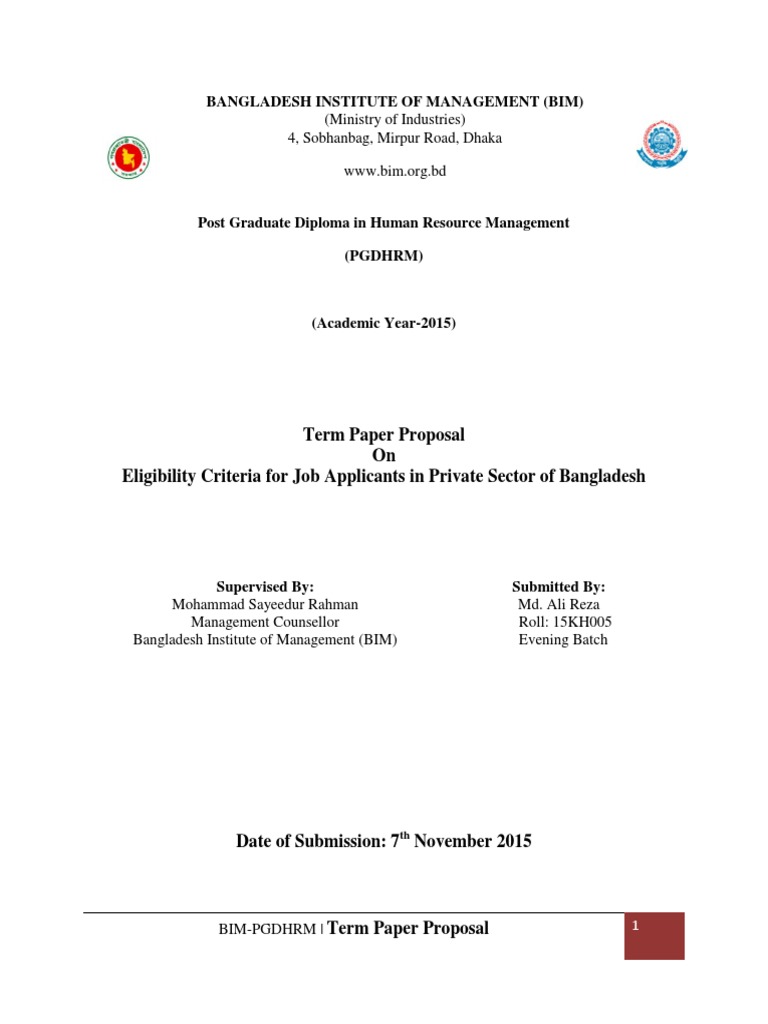 BANGLADESH INSTITUTE OF MANAGEMENT (BIM)
(Ministry of Industries)
4, Sobhanbag, Mirpur Road, Dhaka

www.bim.org.bd

Post Graduate Diploma in Human Resource Management

(PGDHRM)

(Academic Year-2015)

Term Paper Proposal
On
Eligibility Criteria for Job Applicants in Private Sector of Bangladesh

Supervised By:
Mohammad Sayeedur Rahman
Management Counsellor
Bangladesh Institute of Management (BIM)

Submitted By:
Md. Ali Reza
Roll: 15KH005
Evening Batch

Date of Submission: 7$^{th}$ November 2015

BIM-PGDHRM | Term Paper Proposal

1